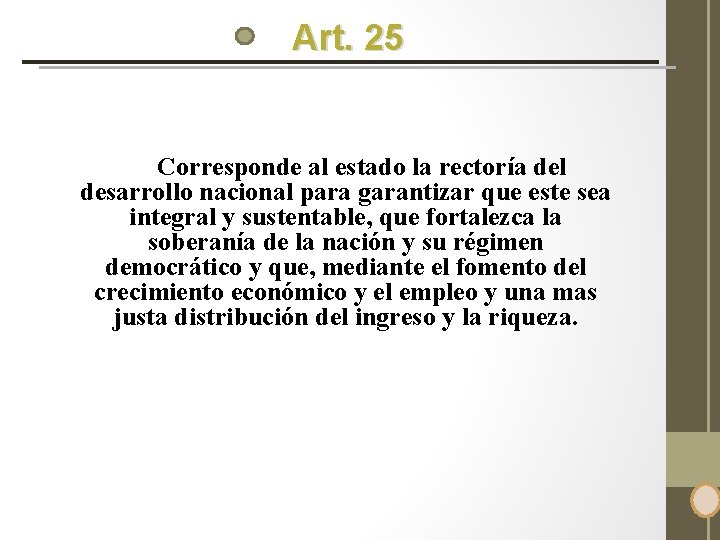 Art. 25

Corresponde al estado la rectoría del desarrollo nacional para garantizar que este sea integral y sustentable, que fortalezca la soberanía de la nación y su régimen democrático y que, mediante el fomento del crecimiento económico y el empleo y una mas justa distribución del ingreso y la riqueza.